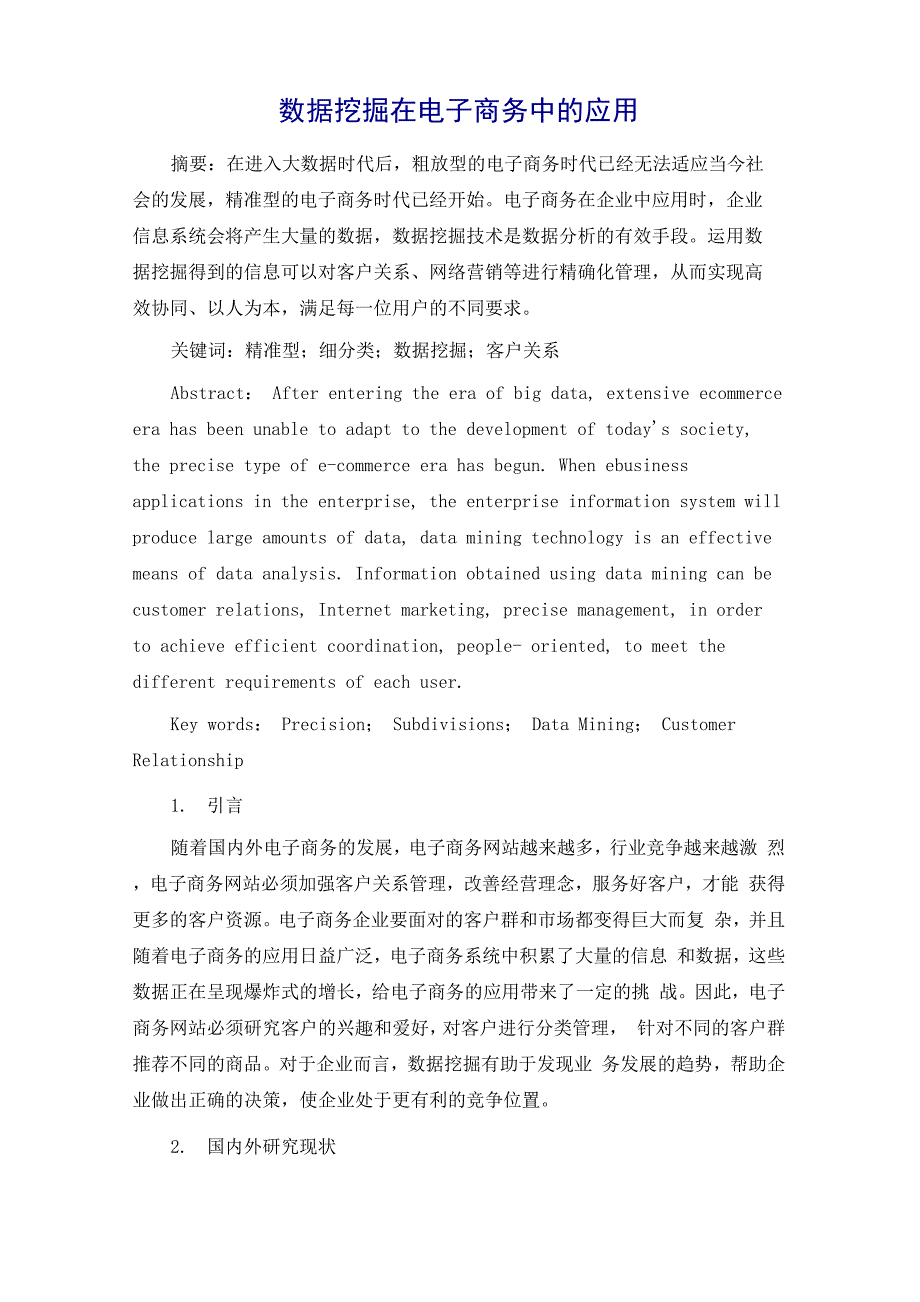 数据挖掘在电子商务中的应用

摘要：在进入大数据时代后，粗放型的电子商务时代已经无法适应当今社会的发展，精准型的电子商务时代已经开始。电子商务在企业中应用时，企业信息系统会将产生大量的数据，数据挖掘技术是数据分析的有效手段。运用数据挖掘得到的信息可以对客户关系、网络营销等进行精确化管理，从而实现高效协同、以人为本，满足每一位用户的不同要求。

关键词：精准型；细分类；数据挖掘；客户关系

Abstract： After entering the era of big data, extensive ecommerce era has been unable to adapt to the development of today's society, the precise type of e-commerce era has begun. When ebusiness applications in the enterprise, the enterprise information system will produce large amounts of data, data mining technology is an effective means of data analysis. Information obtained using data mining can be customer relations, Internet marketing, precise management, in order to achieve efficient coordination, people- oriented, to meet the different requirements of each user.

Key words： Precision； Subdivisions； Data Mining； Customer Relationship

1. 引言

随着国内外电子商务的发展，电子商务网站越来越多，行业竞争越来越激 烈，电子商务网站必须加强客户关系管理，改善经营理念，服务好客户，才能 获得更多的客户资源。电子商务企业要面对的客户群和市场都变得巨大而复 杂，并且随着电子商务的应用日益广泛，电子商务系统中积累了大量的信息 和数据，这些数据正在呈现爆炸式的增长，给电子商务的应用带来了一定的挑 战。因此，电子商务网站必须研究客户的兴趣和爱好，对客户进行分类管理， 针对不同的客户群推荐不同的商品。对于企业而言，数据挖掘有助于发现业 务发展的趋势，帮助企业做出正确的决策，使企业处于更有利的竞争位置。

2. 国内外研究现状